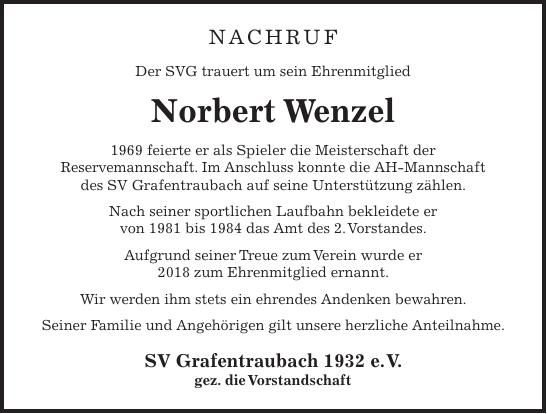 NACHRUF

Der SVG trauert um sein Ehrenmitglied

Norbert Wenzel

1969 feierte er als Spieler die Meisterschaft der Reservemannschaft. Im Anschluss konnte die AH-Mannschaft des SV Grafentraubach auf seine Unterstützung zählen.

Nach seiner sportlichen Laufbahn bekleidete er von 1981 bis 1984 das Amt des 2. Vorstandes.

Aufgrund seiner Treue zum Verein wurde er 2018 zum Ehrenmitglied ernannt.

Wir werden ihm stets ein ehrendes Andenken bewahren.

Seiner Familie und Angehörigen gilt unsere herzliche Anteilnahme.

SV Grafentraubach 1932 e. V.
gez. die Vorstandschaft